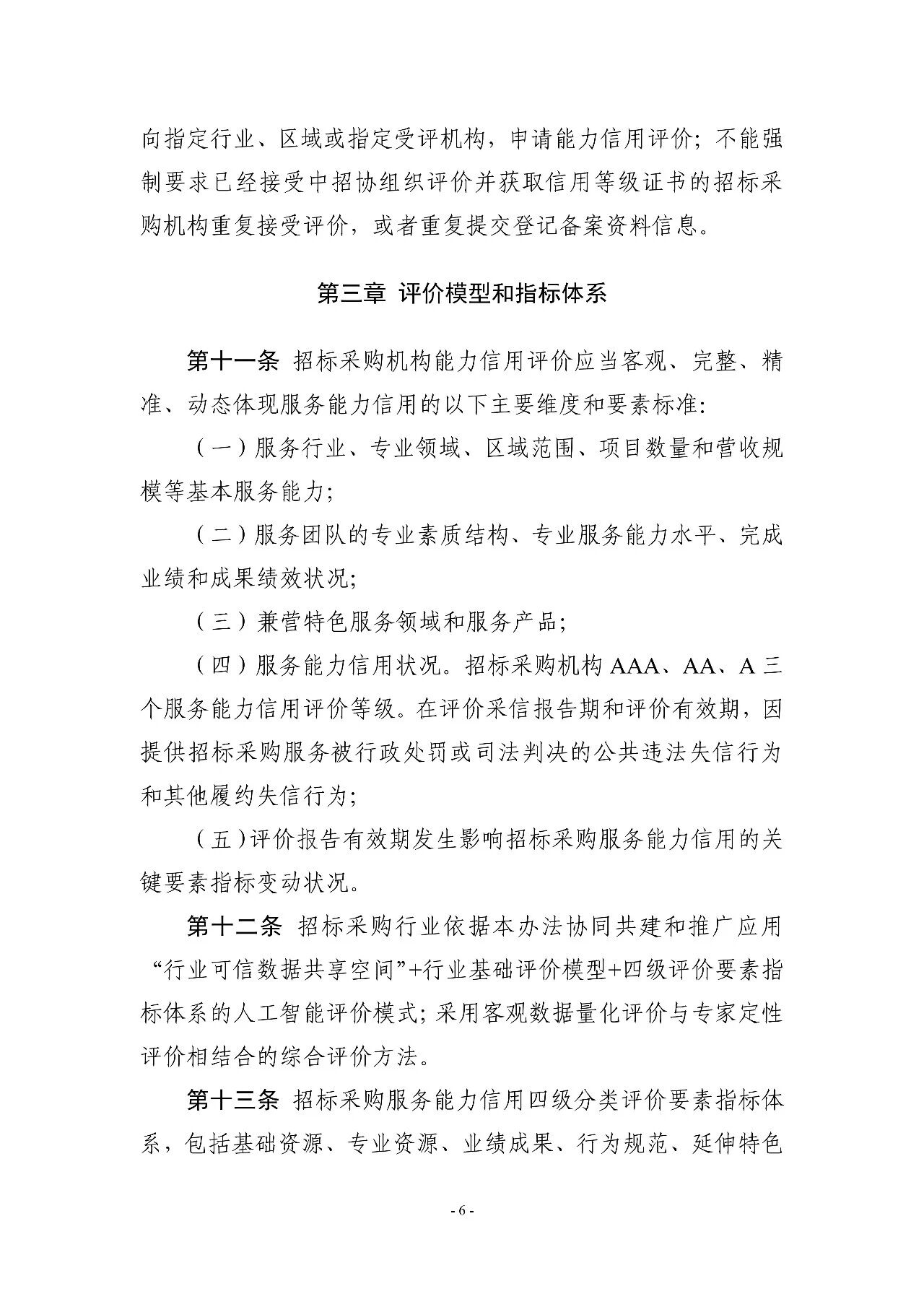 向指定行业、区域或指定受评机构，申请能力信用评价；不能强制要求已经接受中招协组织评价并获取信用等级证书的招标采购机构重复接受评价，或者重复提交登记备案资料信息。

第三章 评价模型和指标体系

第十一条 招标采购机构能力信用评价应当客观、完整、精准、动态体现服务能力信用的以下主要维度和要素标准:

（一）服务行业、专业领域、区域范围、项目数量和营收规模等基本服务能力;

（二）服务团队的专业素质结构、专业服务能力水平、完成业绩和成果绩效状况;

（三）兼营特色服务领域和服务产品;

（四）服务能力信用状况。招标采购机构 AAA、AA、A 三个服务能力信用评价等级。在评价采信报告期和评价有效期，因提供招标采购服务被行政处罚或司法判决的公共违法失信行为和其他履约失信行为;

（五）评价报告有效期发生影响招标采购服务能力信用的关键要素指标变动状况。

第十二条 招标采购行业依据本办法协同共建和推广应用“行业可信数据共享空间”+行业基础评价模型+四级评价要素指标体系的人工智能评价模式；采用客观数据量化评价与专家定性评价相结合的综合评价方法。

第十三条 招标采购服务能力信用四级分类评价要素指标体系，包括基础资源、专业资源、业绩成果、行为规范、延伸特色

- 6 -